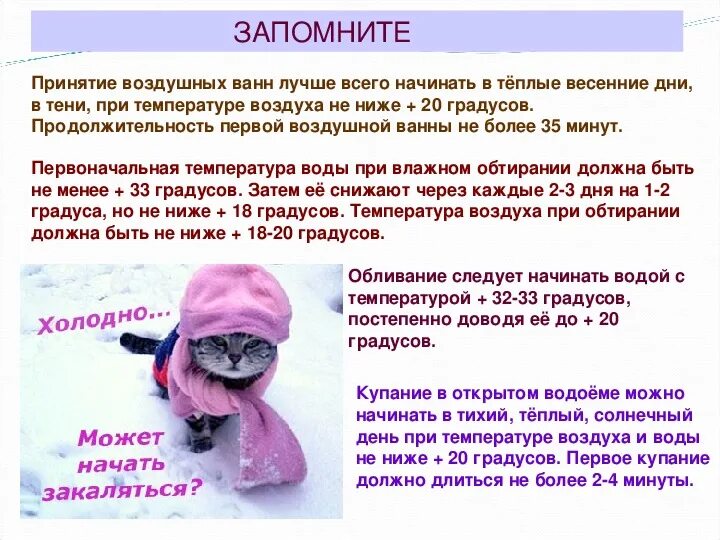 ЗАПОМНИТЕ

Принятие воздушных ванн лучше всего начинать в тёплые весенние дни, в тени, при температуре воздуха не ниже + 20 градусов. Продолжительность первой воздушной ванны не более 35 минут.

Первоначальная температура воды при влажном обтирании должна быть не менее + 33 градусов. Затем её снижают через каждые 2-3 дня на 1-2 градуса, но не ниже + 18 градусов. Температура воздуха при обтирании должна быть не ниже + 18-20 градусов.

Холодно...

Может начать закаляться?

Обливание следует начинать водой с температурой + 32-33 градусов, постепенно доводя её до + 20 градусов.

Купание в открытом водоёме можно начинать в тихий, тёплый, солнечный день при температуре воздуха и воды не ниже + 20 градусов. Первое купание должно длиться не более 2-4 минуты.